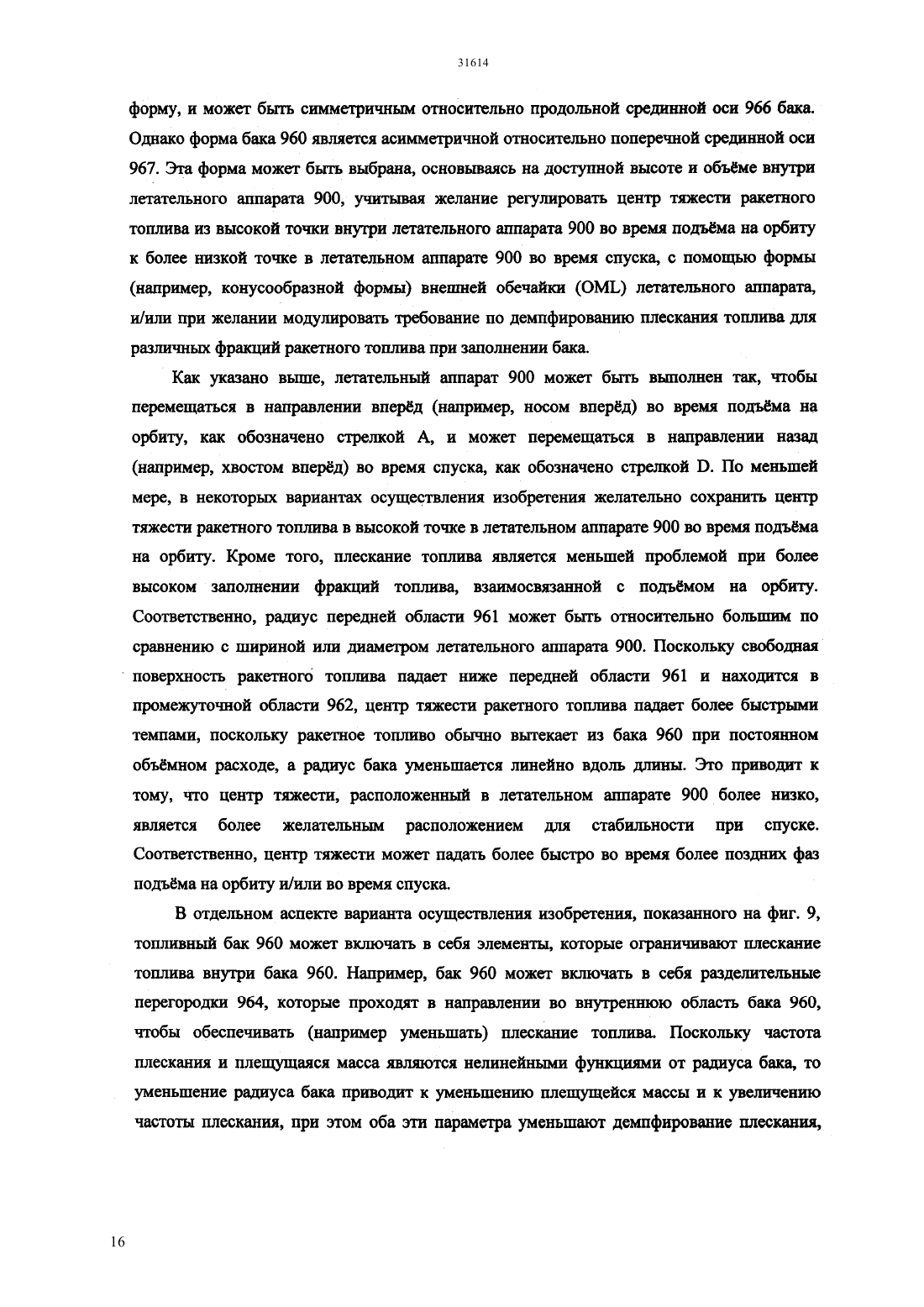 31614

форму, и может быть симметричным относительно продольной срединной оси 966 бака. Однако форма бака 960 является асимметричной относительно поперечной срединной оси 967. Эта форма может быть выбрана, основываясь на доступной высоте и объёме внутри летательного аппарата 900, учитывая желание регулировать центр тяжести ракетного топлива из высокой точки внутри летательного аппарата 900 во время подъёма на орбиту к более низкой точке в летательном аппарате 900 во время спуска, с помощью формы (например, конусообразной формы) внешней обечайки (OML) летательного аппарата, и/или при желании модулировать требование по демпфированию плескания топлива для различных фракций ракетного топлива при заполнении бака.

Как указано выше, летательный аппарат 900 может быть выполнен так, чтобы перемещаться в направлении вперёд (например, носом вперёд) во время подъёма на орбиту, как обозначено стрелкой A, и может перемещаться в направлении назад (например, хвостом вперёд) во время спуска, как обозначено стрелкой D. По меньшей мере, в некоторых вариантах осуществления изобретения желательно сохранить центр тяжести ракетного топлива в высокой точке в летательном аппарате 900 во время подъёма на орбиту. Кроме того, плескание топлива является меньшей проблемой при более высоком заполнении фракций топлива, взаимосвязанной с подъёмом на орбиту. Соответственно, радиус передней области 961 может быть относительно большим по сравнению с шириной или диаметром летательного аппарата 900. Поскольку свободная поверхность ракетного топлива падает ниже передней области 961 и находится в промежуточной области 962, центр тяжести ракетного топлива падает более быстрыми темпами, поскольку ракетное топливо обычно вытекает из бака 960 при постоянном объёмном расходе, а радиус бака уменьшается линейно вдоль длины. Это приводит к тому, что центр тяжести, расположенный в летательном аппарате 900 более низко, является более желательным расположением для стабильности при спуске. Соответственно, центр тяжести может падать более быстро во время более поздних фаз подъёма на орбиту и/или во время спуска.

В отдельном аспекте варианта осуществления изобретения, показанного на фиг. 9, топливный бак 960 может включать в себя элементы, которые ограничивают плескание топлива внутри бака 960. Например, бак 960 может включать в себя разделительные перегородки 964, которые проходят в направлении во внутреннюю область бака 960, чтобы обеспечивать (например уменьшать) плескание топлива. Поскольку частота плескания и плещущаяся масса являются нелинейными функциями от радиуса бака, то уменьшение радиуса бака приводит к уменьшению плещущейся массы и к увеличению частоты плескания, при этом оба эти параметра уменьшают демпфирование плескания,

16